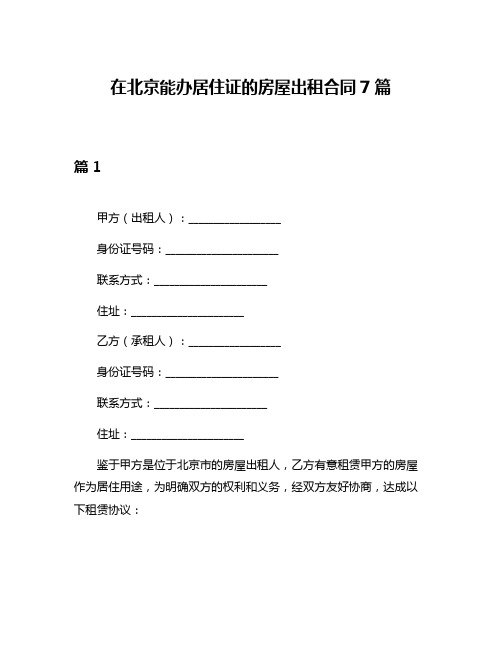 在北京能办居住证的房屋出租合同 7 篇

篇 1

甲方（出租人）：________________

身份证号码：____________________

联系方式：____________________

住址：____________________

乙方（承租人）：________________

身份证号码：____________________

联系方式：____________________

住址：____________________

鉴于甲方是位于北京市的房屋出租人，乙方有意租赁甲方的房屋作为居住用途，为明确双方的权利和义务，经双方友好协商，达成以下租赁协议：